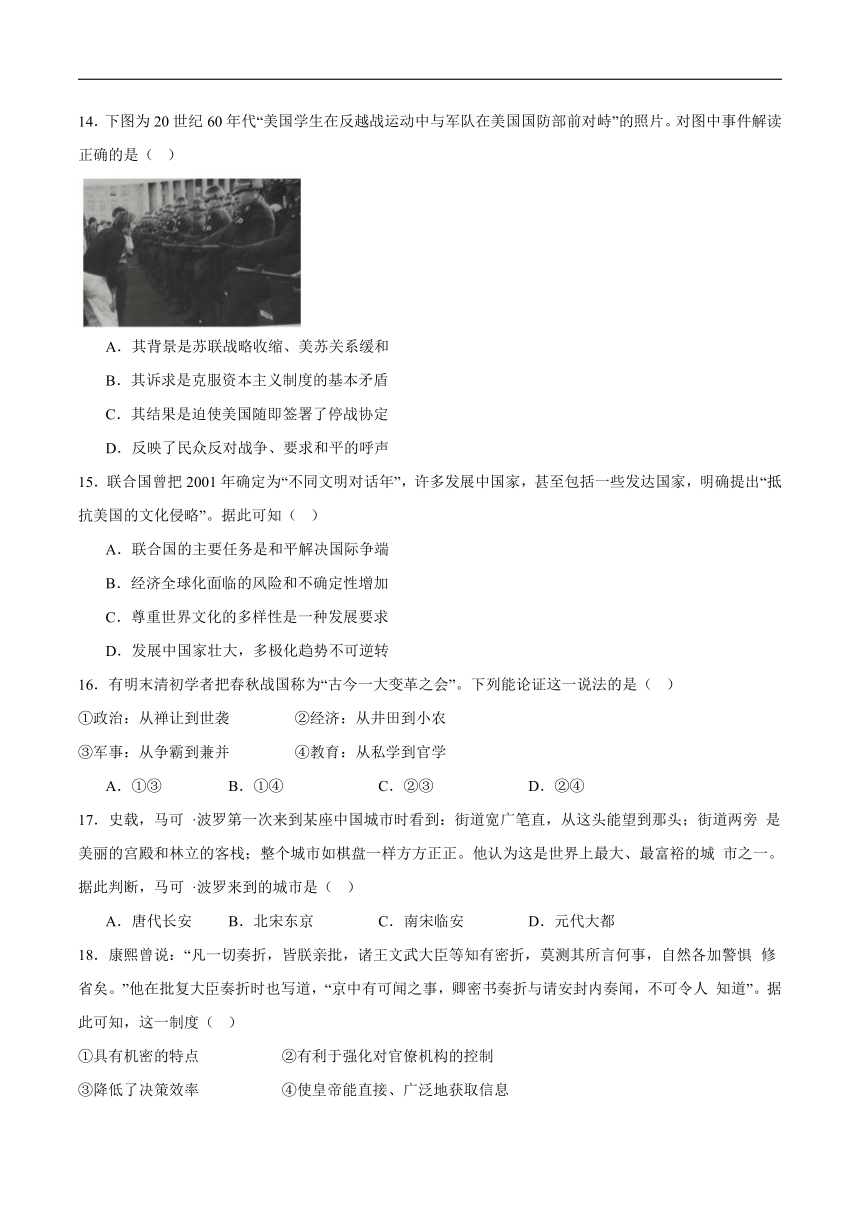 14．下图为 20 世纪 60 年代“美国学生在反越战运动中与军队在美国国防部前对峙”的照片。对图中事件解读正确的是（　）

A．其背景是苏联战略收缩、美苏关系缓和

B．其诉求是克服资本主义制度的基本矛盾

C．其结果是迫使美国随即签署了停战协定

D．反映了民众反对战争、要求和平的呼声

15．联合国曾把 2001 年确定为“不同文明对话年”，许多发展中国家，甚至包括一些发达国家，明确提出“抵抗美国的文化侵略”。据此可知（　）

A．联合国的主要任务是和平解决国际争端

B．经济全球化面临的风险和不确定性增加

C．尊重世界文化的多样性是一种发展要求

D．发展中国家壮大，多极化趋势不可逆转

16．有明末清初学者把春秋战国称为“古今一大变革之会”。下列能论证这一说法的是（　）

①政治：从禅让到世袭　　②经济：从井田到小农

③军事：从争霸到兼并　　④教育：从私学到官学

A．①③　　B．①④　　C．②③　　D．②④

17．史载，马可 ·波罗第一次来到某座中国城市时看到：街道宽广笔直，从这头能望到那头；街道两旁 是美丽的宫殿和林立的客栈；整个城市如棋盘一样方方正正。他认为这是世界上最大、最富裕的城 市之一。据此判断，马可 ·波罗来到的城市是（　）

A．唐代长安　B．北宋东京　C．南宋临安　D．元代大都

18．康熙曾说：“凡一切奏折，皆朕亲批，诸王文武大臣等知有密折，莫测其所言何事，自然各加警惧 修省矣。”他在批复大臣奏折时也写道，“京中有可闻之事，卿密书奏折与请安封内奏闻，不可令人 知道”。据此可知，这一制度（　）

①具有机密的特点　　②有利于强化对官僚机构的控制

③降低了决策效率　　④使皇帝能直接、广泛地获取信息